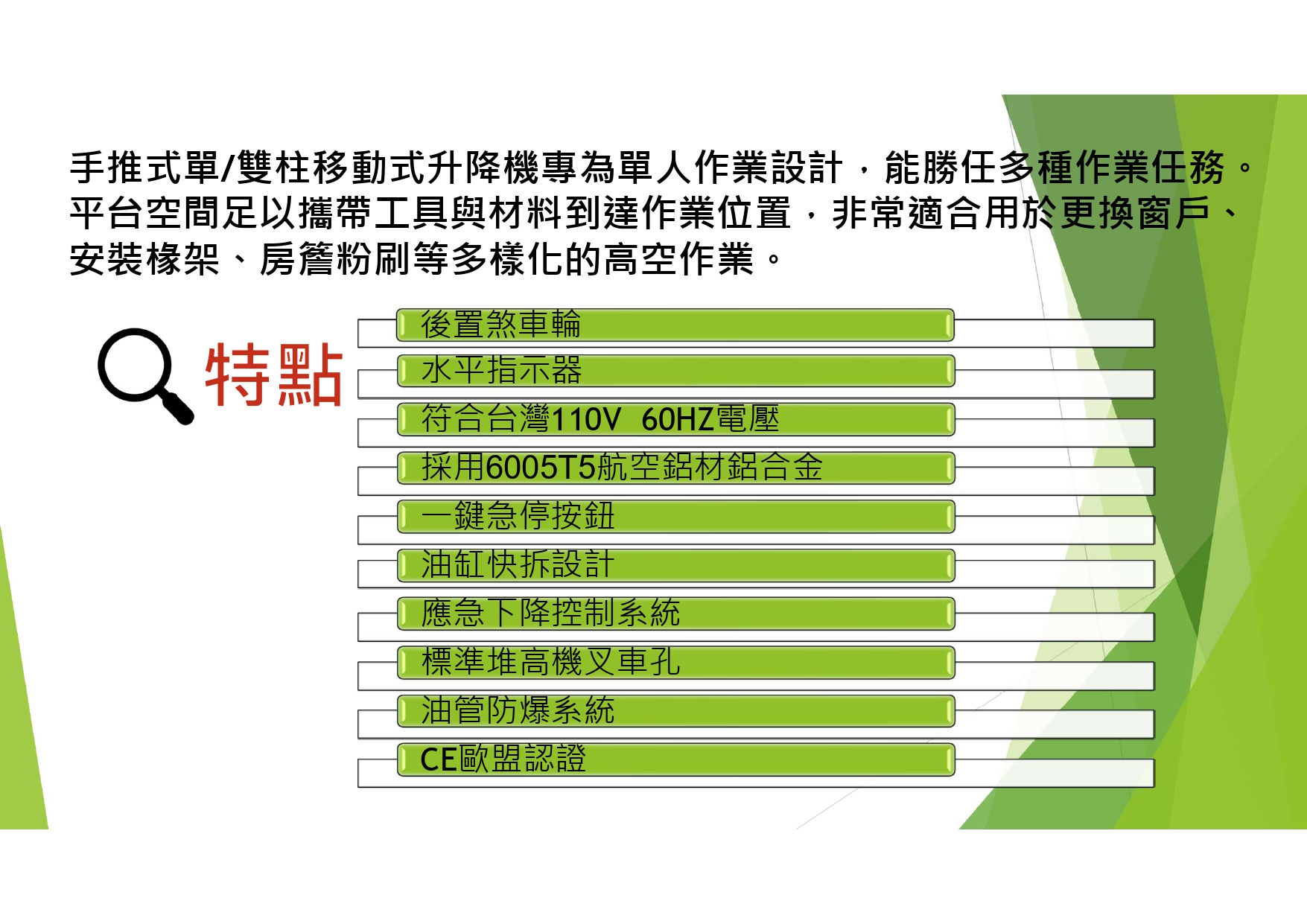 手推式單/雙柱移動式升降機專為單人作業設計，能勝任多種作業任務。平台空間足以攜帶工具與材料到達作業位置，非常適合用於更換窗戶、安裝椽架、房簷粉刷等多樣化的高空作業。

特點

後置煞車輪

水平指示器

符合台灣110V 60HZ電壓

採用6005T5航空鋁材鋁合金

一鍵急停按鈕

油缸快拆設計

應急下降控制系統

標準堆高機叉車孔

油管防爆系統

CE歐盟認證